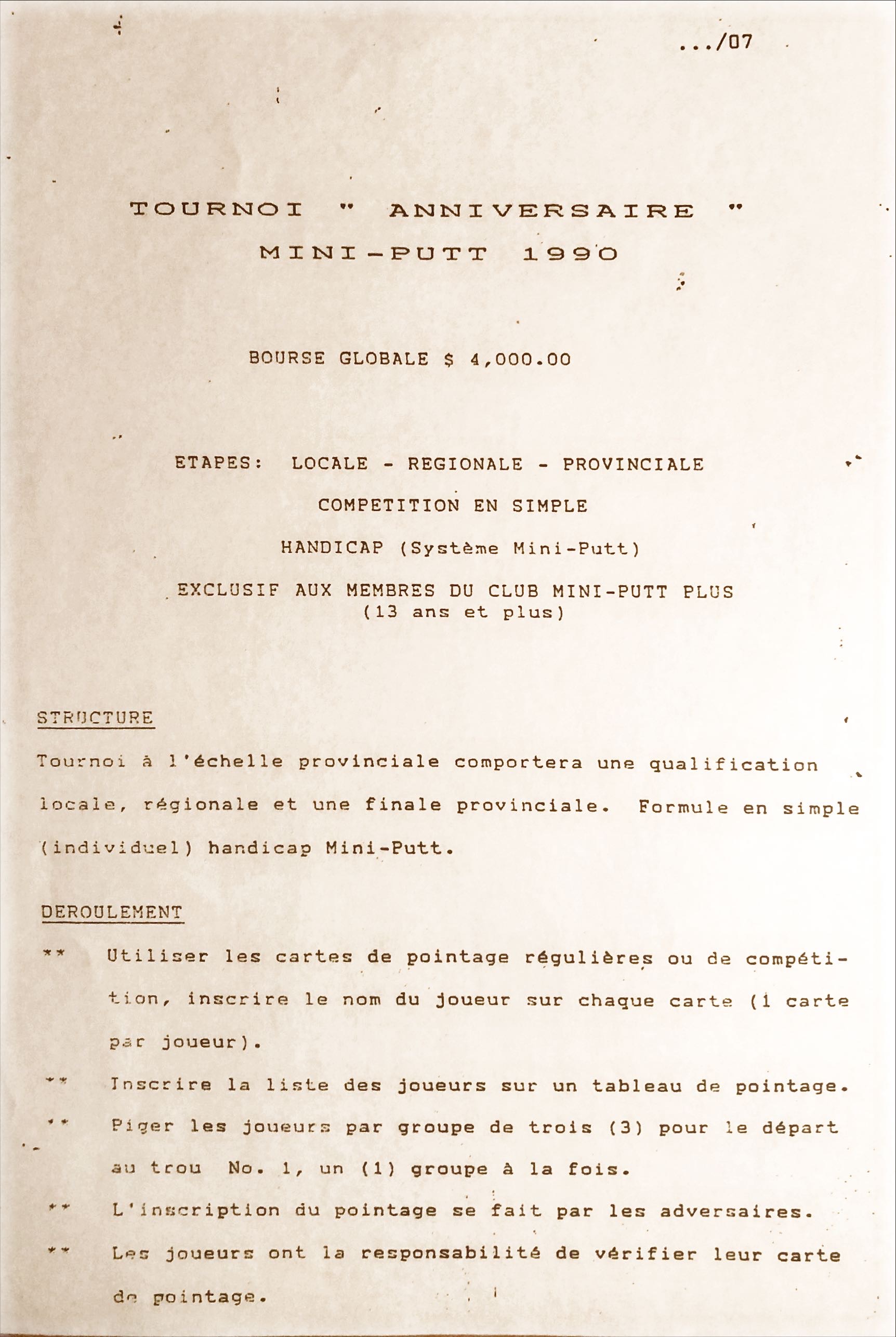 .../07

TOURNOI " ANNIVERSAIRE "
MINI-PUTT 1990

BOURSE GLOBALE $ 4,000.00

ETAPES: LOCALE - REGIONALE - PROVINCIALE

COMPETITION EN SIMPLE

HANDICAP (Système Mini-Putt)

EXCLUSIF AUX MEMBRES DU CLUB MINI-PUTT PLUS
(13 ans et plus)

STRUCTURE

Tournoi à l'échelle provinciale comportera une qualification locale, régionale et une finale provinciale. Formule en simple (individuel) handicap Mini-Putt.

DEROULEMENT

** Utiliser les cartes de pointage régulières ou de compétition, inscrire le nom du joueur sur chaque carte (1 carte par joueur).

** Inscrire la liste des joueurs sur un tableau de pointage.

** Piger les joueurs par groupe de trois (3) pour le départ au trou No. 1, un (1) groupe à la fois.

** L'inscription du pointage se fait par les adversaires.

** Les joueurs ont la responsabilité de vérifier leur carte de pointage.